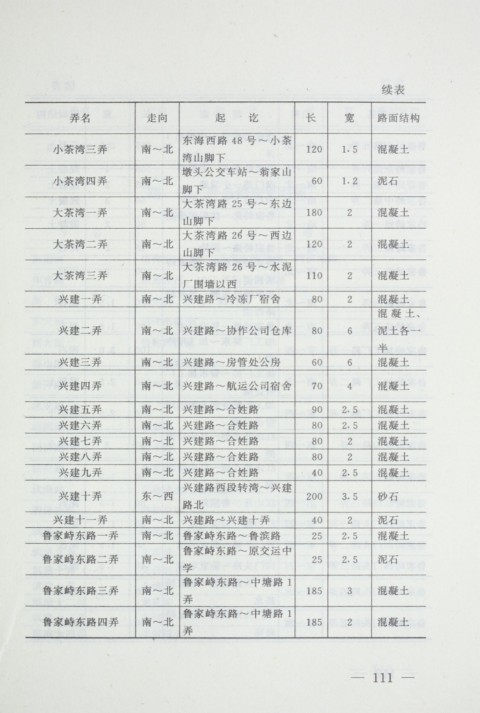 续表

| 弄名 | 走向 | 起 讫 | 长 | 宽 | 路面结构 |
|---|---|---|---|---|---|
| 小茶湾三弄 | 南～北 | 东海西路 48 号～小茶湾山脚下 | 120 | 1.5 | 混凝土 |
| 小茶湾四弄 | 南～北 | 墩头公交车站～翁家山脚下 | 60 | 1.2 | 泥石 |
| 大茶湾一弄 | 南～北 | 大茶湾路 25 号～东边山脚下 | 180 | 2 | 混凝土 |
| 大茶湾二弄 | 南～北 | 大茶湾路 26 号～西边山脚下 | 120 | 2 | 混凝土 |
| 大茶湾三弄 | 南～北 | 大茶湾路 26 号～水泥厂围墙以西 | 110 | 2 | 混凝土 |
| 兴建一弄 | 南～北 | 兴建路～冷冻厂宿舍 | 80 | 2 | 混凝土 |
| 兴建二弄 | 南～北 | 兴建路～协作公司仓库 | 80 | 6 | 混凝土、泥土各一半 |
| 兴建三弄 | 南～北 | 兴建路～房管处公房 | 60 | 6 | 混凝土 |
| 兴建四弄 | 南～北 | 兴建路～航运公司宿舍 | 70 | 4 | 混凝土 |
| 兴建五弄 | 南～北 | 兴建路～合姓路 | 90 | 2.5 | 混凝土 |
| 兴建六弄 | 南～北 | 兴建路～合姓路 | 80 | 2.5 | 混凝土 |
| 兴建七弄 | 南～北 | 兴建路～合姓路 | 80 | 2 | 混凝土 |
| 兴建八弄 | 南～北 | 兴建路～合姓路 | 80 | 2 | 混凝土 |
| 兴建九弄 | 南～北 | 兴建路～合姓路 | 40 | 2.5 | 混凝土 |
| 兴建十弄 | 东～西 | 兴建路西段转湾～兴建路北 | 200 | 3.5 | 砂石 |
| 兴建十一弄 | 南～北 | 兴建路～兴建十弄 | 40 | 2 | 泥石 |
| 鲁家峙东路一弄 | 南～北 | 鲁家峙东路～鲁滨路 | 25 | 2.5 | 混凝土 |
| 鲁家峙东路二弄 | 南～北 | 鲁家峙东路～原交运中学 | 25 | 2.5 | 泥石 |
| 鲁家峙东路三弄 | 南～北 | 鲁家峙东路～中塘路 1 弄 | 185 | 3 | 混凝土 |
| 鲁家峙东路四弄 | 南～北 | 鲁家峙东路～中塘路 1 弄 | 185 | 2 | 混凝土 |

— 111 —